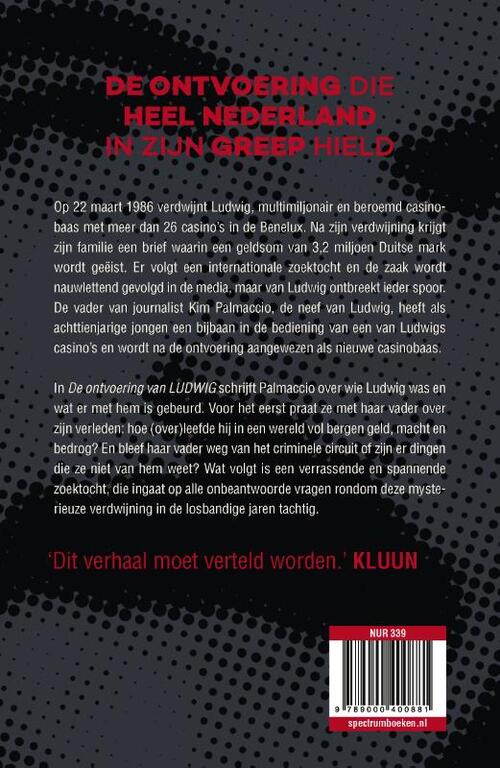 DE ONTVOERING DIE
HEEL NEDERLAND
IN ZIJN GREEP HIELD

Op 22 maart 1986 verdwijnt Ludwig, multimiljonair en beroemd casinobaas met meer dan 26 casino's in de Benelux. Na zijn verdwijning krijgt zijn familie een brief waarin een geldsom van 3,2 miljoen Duitse mark wordt geëist. Er volgt een internationale zoektocht en de zaak wordt nauwlettend gevolgd in de media, maar van Ludwig ontbreekt ieder spoor. De vader van journalist Kim Palmaccio, de neef van Ludwig, heeft als achttienjarige jongen een bijbaan in de bediening van een van Ludwigs casino's en wordt na de ontvoering aangewezen als nieuwe casinobaas.

In De ontvoering van LUDWIG schrijft Palmaccio over wie Ludwig was en wat er met hem is gebeurd. Voor het eerst praat ze met haar vader over zijn verleden: hoe (over)leefde hij in een wereld vol bergen geld, macht en bedrog? En bleef haar vader weg van het criminele circuit of zijn er dingen die ze niet van hem weet? Wat volgt is een verrassende en spannende zoektocht, die ingaat op alle onbeantwoorde vragen rondom deze mysterieuze verdwijning in de losbandige jaren tachtig.

'Dit verhaal moet verteld worden.' KLUUN

NUR 339

9 789000 400881

spectrumboeken.nl